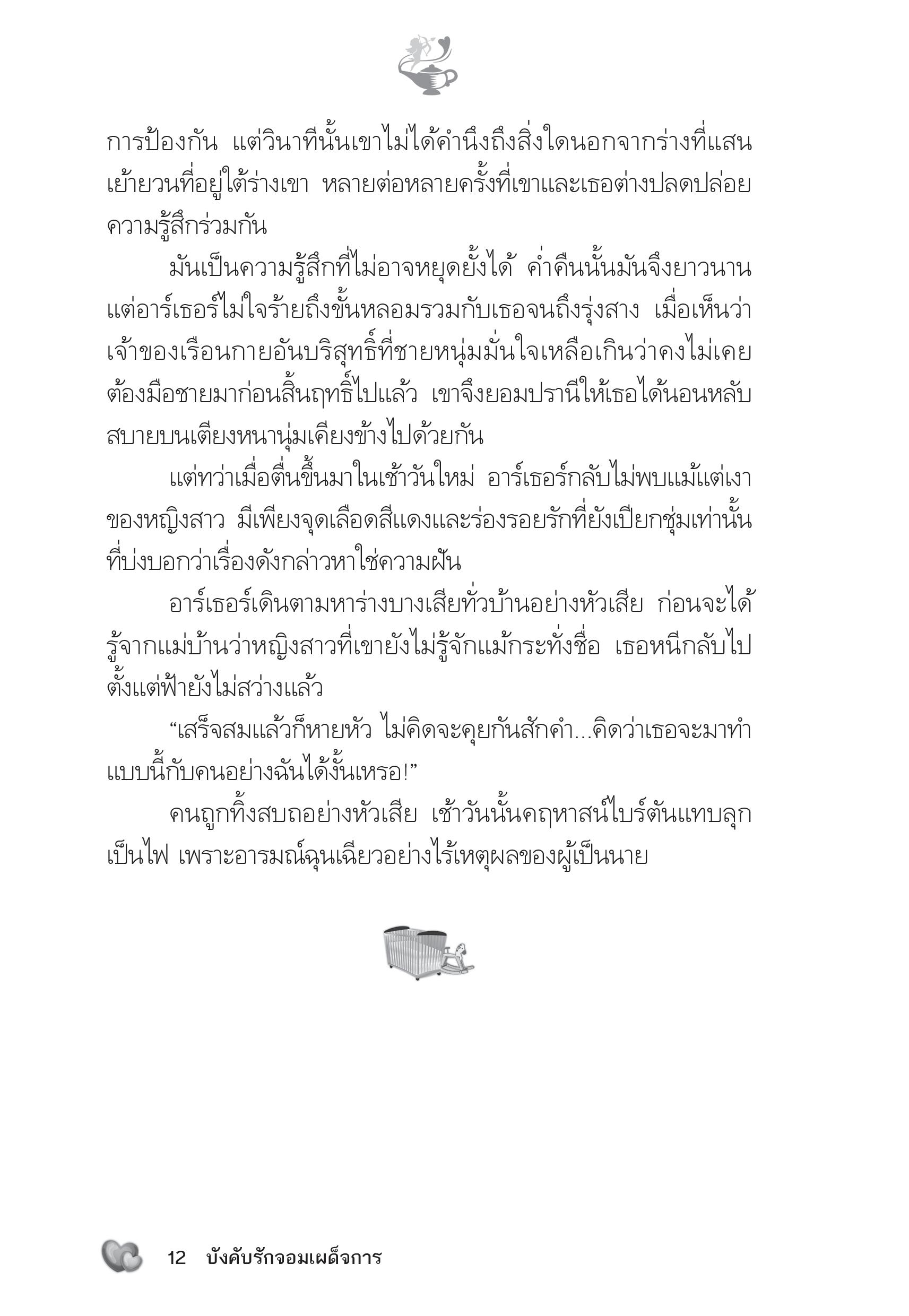 การป้องกัน แต่วินาทีนั้นเขาไม่ได้คำนึงถึงสิ่งใดนอกจากร่างที่แสนเย้ายวนที่อยู่ใต้ร่างเขา หลายต่อหลายครั้งที่เขาและเธอต่างปลดปล่อยความรู้สึกร่วมกัน

มันเป็นความรู้สึกที่ไม่อาจหยุดยั้งได้ ค่ำคืนนั้นมันจึงยาวนาน แต่อาร์เธอร์ไม่ใจร้ายถึงขั้นหลอมรวมกับเธอจนถึงรุ่งสาง เมื่อเห็นว่าเจ้าของเรือนกายอันบริสุทธิ์ที่ชายหนุ่มมั่นใจเหลือเกินว่าคงไม่เคยต้องมือชายมาก่อนสิ้นฤทธิ์ไปแล้ว เขาจึงยอมปรานีให้เธอได้นอนหลับสบายบนเตียงหนานุ่มเคียงข้างไปด้วยกัน

แต่ทว่าเมื่อตื่นขึ้นมาในเช้าวันใหม่ อาร์เธอร์กลับไม่พบแม้แต่เงาของหญิงสาว มีเพียงจุดเลือดสีแดงและร่องรอยรักที่ยังเปียกชุ่มเท่านั้นที่บ่งบอกว่าเรื่องดังกล่าวหาใช่ความฝัน

อาร์เธอร์เดินตามหาร่างบางเสียทั่วบ้านอย่างหัวเสีย ก่อนจะได้รู้จากแม่บ้านว่าหญิงสาวที่เขายังไม่รู้จักแม้กระทั่งชื่อ เธอหนีกลับไปตั้งแต่ฟ้ายังไม่สว่างแล้ว

“เสร็จสมแล้วก็หายหัว ไม่คิดจะคุยกันสักคำ...คิดว่าเธอจะมาทำแบบนี้กับคนอย่างฉันได้งั้นเหรอ!”

คนถูกทิ้งสบถอย่างหัวเสีย เช้าวันนั้นคฤหาสน์ไบร์ตันแทบลุกเป็นไฟ เพราะอารมณ์ฉุนเฉียวอย่างไร้เหตุผลของผู้เป็นนาย

12 บังคับรักจอมเผด็จการ